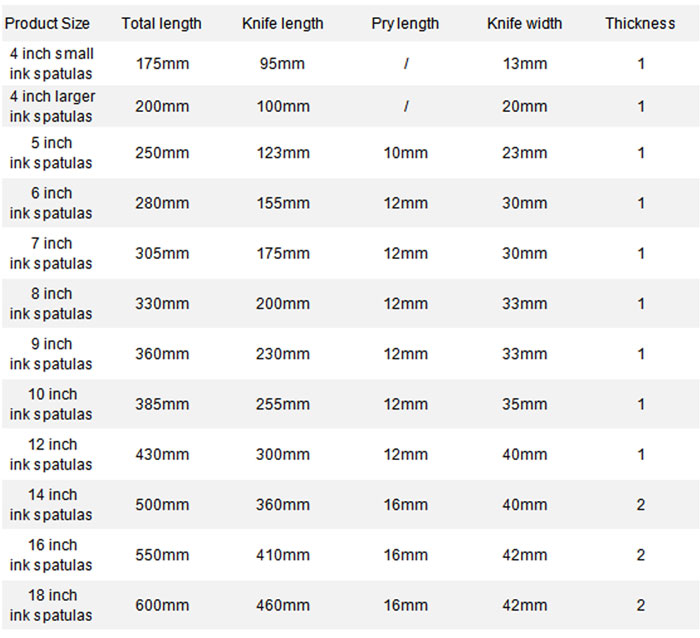 | Product Size | Total length | Knife length | Pry length | Knife width | Thickness |
|---|---|---|---|---|---|
| 4 inch small ink spatulas | 175mm | 95mm | / | 13mm | 1 |
| 4 inch larger ink spatulas | 200mm | 100mm | / | 20mm | 1 |
| 5 inch ink spatulas | 250mm | 123mm | 10mm | 23mm | 1 |
| 6 inch ink spatulas | 280mm | 155mm | 12mm | 30mm | 1 |
| 7 inch ink spatulas | 305mm | 175mm | 12mm | 30mm | 1 |
| 8 inch ink spatulas | 330mm | 200mm | 12mm | 33mm | 1 |
| 9 inch ink spatulas | 360mm | 230mm | 12mm | 33mm | 1 |
| 10 inch ink spatulas | 385mm | 255mm | 12mm | 35mm | 1 |
| 12 inch ink spatulas | 430mm | 300mm | 12mm | 40mm | 1 |
| 14 inch ink spatulas | 500mm | 360mm | 16mm | 40mm | 2 |
| 16 inch ink spatulas | 550mm | 410mm | 16mm | 42mm | 2 |
| 18 inch ink spatulas | 600mm | 460mm | 16mm | 42mm | 2 |